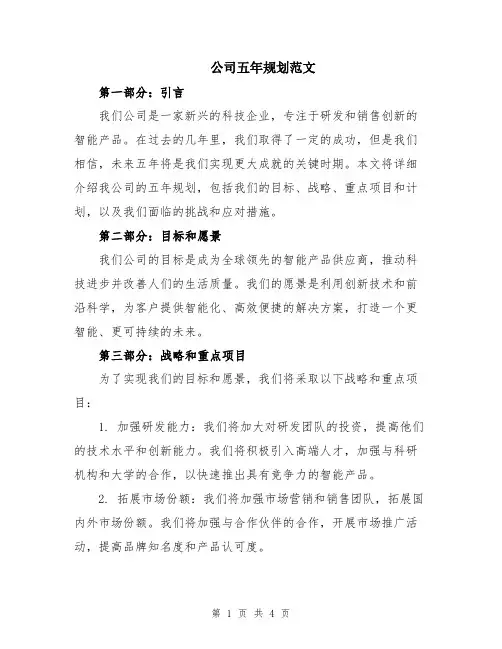 公司五年规划范文

第一部分：引言

我们公司是一家新兴的科技企业，专注于研发和销售创新的智能产品。在过去的几年里，我们取得了一定的成功，但是我们相信，未来五年将是我们实现更大成就的关键时期。本文将详细介绍我公司的五年规划，包括我们的目标、战略、重点项目和计划，以及我们面临的挑战和应对措施。

第二部分：目标和愿景

我们公司的目标是成为全球领先的智能产品供应商，推动科技进步并改善人们的生活质量。我们的愿景是利用创新技术和前沿科学，为客户提供智能化、高效便捷的解决方案，打造一个更智能、更可持续的未来。

第三部分：战略和重点项目

为了实现我们的目标和愿景，我们将采取以下战略和重点项目：

1. 加强研发能力：我们将加大对研发团队的投资，提高他们的技术水平和创新能力。我们将积极引入高端人才，加强与科研机构和大学的合作，以快速推出具有竞争力的智能产品。

2. 拓展市场份额：我们将加强市场营销和销售团队，拓展国内外市场份额。我们将加强与合作伙伴的合作，开展市场推广活动，提高品牌知名度和产品认可度。

第 1 页 共 4 页